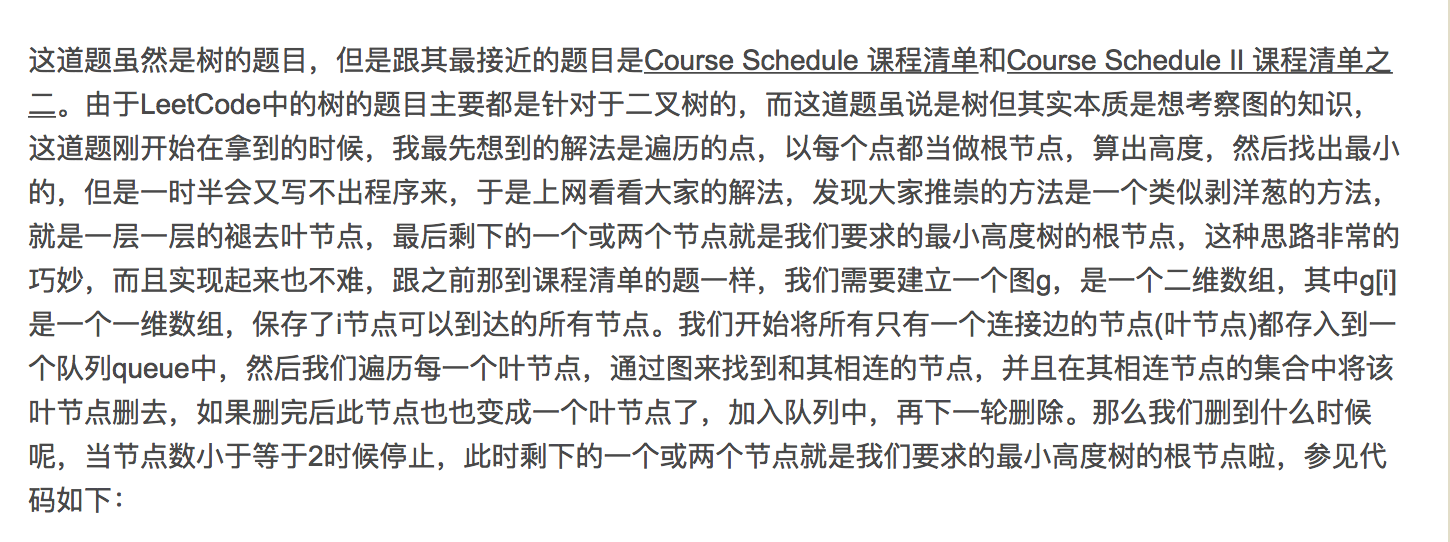 这道题虽然是树的题目，但是跟其最接近的题目是Course Schedule 课程清单和Course Schedule II 课程清单之二。由于LeetCode中的树的题目主要都是针对于二叉树的，而这道题虽说是树但其实本质是想考察图的知识，这道题刚开始在拿到的时候，我最先想到的解法是遍历的点，以每个点都当做根节点，算出高度，然后找出最小的，但是一时半会又写不出程序来，于是上网看看大家的解法，发现大家推崇的方法是一个类似剥洋葱的方法，就是一层一层的褪去叶节点，最后剩下的一个或两个节点就是我们要求的最小高度树的根节点，这种思路非常的巧妙，而且实现起来也不难，跟之前那到课程清单的题一样，我们需要建立一个图g，是一个二维数组，其中g[i]是一个一维数组，保存了i节点可以到达的所有节点。我们开始将所有只有一个连接边的节点(叶节点)都存入到一个队列queue中，然后我们遍历每一个叶节点，通过图来找到和其相连的节点，并且在其相连节点的集合中将该叶节点删去，如果删完后此节点也也变成一个叶节点了，加入队列中，再下一轮删除。那么我们删到什么时候呢，当节点数小于等于2时候停止，此时剩下的一个或两个节点就是我们要求的最小高度树的根节点啦，参见代码如下：